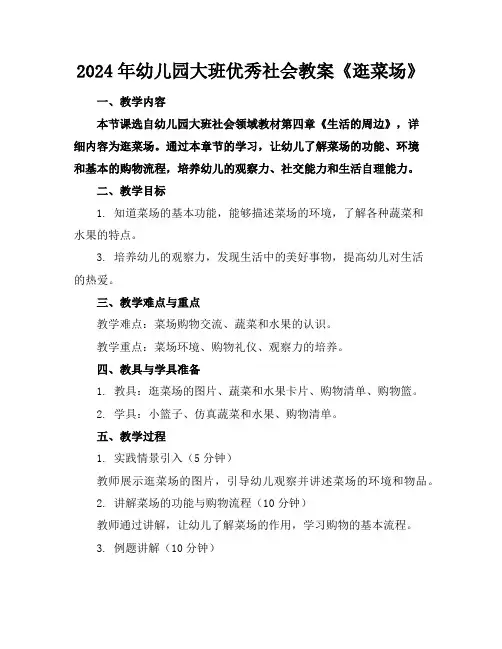 2024年幼儿园大班优秀社会教案《逛菜场》

一、教学内容

本节课选自幼儿园大班社会领域教材第四章《生活的周边》，详细内容为逛菜场。通过本章节的学习，让幼儿了解菜场的功能、环境和基本的购物流程，培养幼儿的观察力、社交能力和生活自理能力。

二、教学目标

1. 知道菜场的基本功能，能够描述菜场的环境，了解各种蔬菜和水果的特点。

3. 培养幼儿的观察力，发现生活中的美好事物，提高幼儿对生活的热爱。

三、教学难点与重点

教学难点：菜场购物交流、蔬菜和水果的认识。

教学重点：菜场环境、购物礼仪、观察力的培养。

四、教具与学具准备

1. 教具：逛菜场的图片、蔬菜和水果卡片、购物清单、购物篮。

2. 学具：小篮子、仿真蔬菜和水果、购物清单。

五、教学过程

1. 实践情景引入（5分钟）

教师展示逛菜场的图片，引导幼儿观察并讲述菜场的环境和物品。

2. 讲解菜场的功能与购物流程（10分钟）

教师通过讲解，让幼儿了解菜场的作用，学习购物的基本流程。

3. 例题讲解（10分钟）